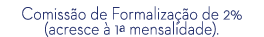 Comissão de Formalização de 2%
(acresce à 1ª mensalidade).